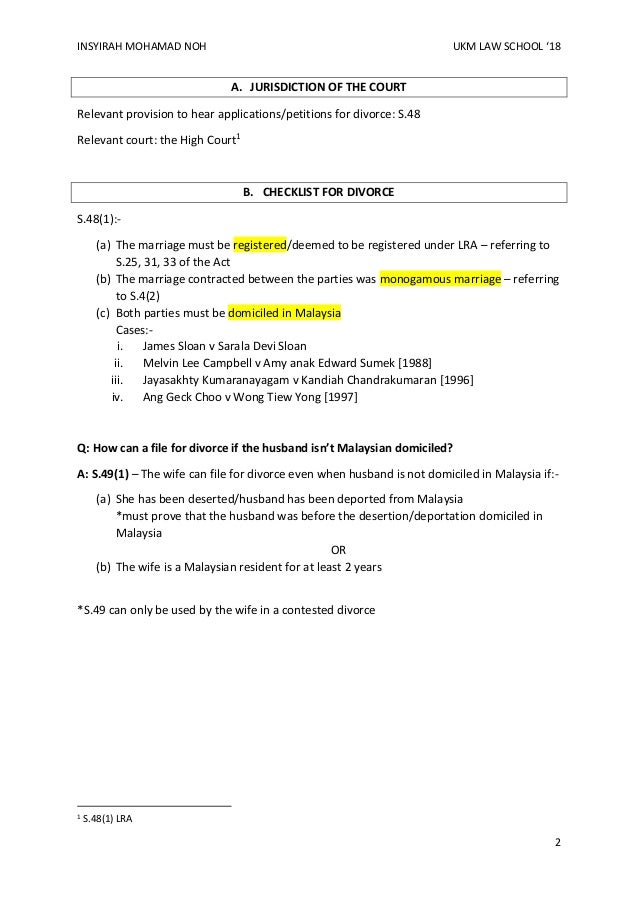 INSYIRAH MOHAMAD NOH

UKM LAW SCHOOL '18

A. JURISDICTION OF THE COURT

Relevant provision to hear applications/petitions for divorce: S.48

Relevant court: the High Court$^1$

B. CHECKLIST FOR DIVORCE

S.48(1):-

(a) The marriage must be registered/deemed to be registered under LRA – referring to S.25, 31, 33 of the Act
(b) The marriage contracted between the parties was monogamous marriage – referring to S.4(2)
(c) Both parties must be domiciled in Malaysia
Cases:-
i. James Sloan v Sarala Devi Sloan
ii. Melvin Lee Campbell v Amy anak Edward Sumek [1988]
iii. Jayasakhty Kumaranayagam v Kandiah Chandrakumaran [1996]
iv. Ang Geck Choo v Wong Tiew Yong [1997]

Q: How can a file for divorce if the husband isn't Malaysian domiciled?

A: S.49(1) – The wife can file for divorce even when husband is not domiciled in Malaysia if:-

(a) She has been deserted/husband has been deported from Malaysia
*must prove that the husband was before the desertion/deportation domiciled in Malaysia
OR
(b) The wife is a Malaysian resident for at least 2 years

*S.49 can only be used by the wife in a contested divorce

$^1$ S.48(1) LRA

2